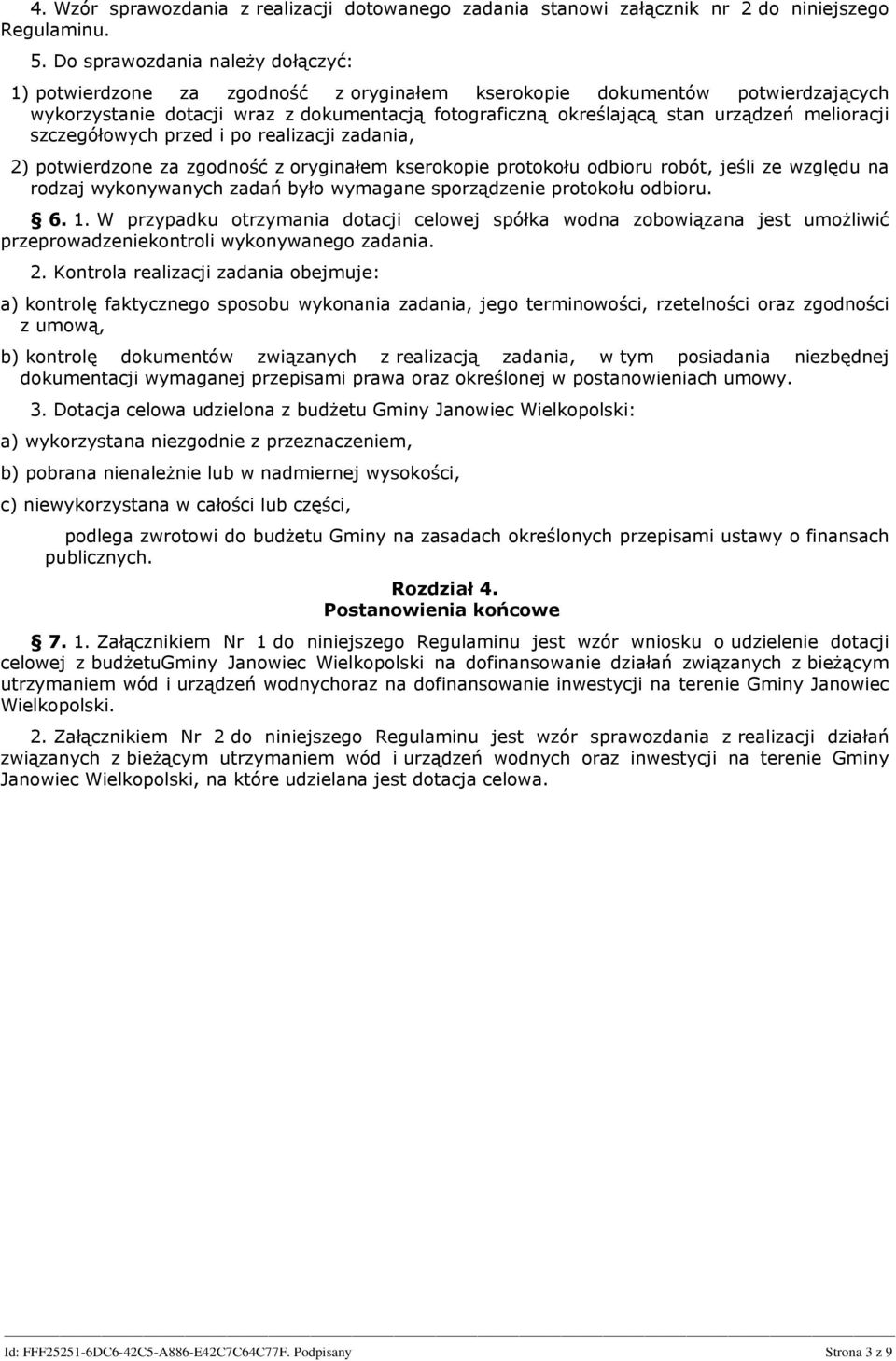 4. Wzór sprawozdania z realizacji dotowanego zadania stanowi załącznik nr 2 do niniejszego Regulaminu.

5. Do sprawozdania należy dołączyć:

1) potwierdzone za zgodność z oryginałem kserokopie dokumentów potwierdzających wykorzystanie dotacji wraz z dokumentacją fotograficzną określającą stan urządzeń melioracji szczegółowych przed i po realizacji zadania,

2) potwierdzone za zgodność z oryginałem kserokopie protokołu odbioru robót, jeśli ze względu na rodzaj wykonywanych zadań było wymagane sporządzenie protokołu odbioru.

§ 6. 1. W przypadku otrzymania dotacji celowej spółka wodna zobowiązana jest umożliwić przeprowadzeniekontroli wykonywanego zadania.

2. Kontrola realizacji zadania obejmuje:

a) kontrolę faktycznego sposobu wykonania zadania, jego terminowości, rzetelności oraz zgodności z umową,

b) kontrolę dokumentów związanych z realizacją zadania, w tym posiadania niezbędnej dokumentacji wymaganej przepisami prawa oraz określonej w postanowieniach umowy.

3. Dotacja celowa udzielona z budżetu Gminy Janowiec Wielkopolski:

a) wykorzystana niezgodnie z przeznaczeniem,

b) pobrana nienależnie lub w nadmiernej wysokości,

c) niewykorzystana w całości lub części,

podlega zwrotowi do budżetu Gminy na zasadach określonych przepisami ustawy o finansach publicznych.

Rozdział 4.
Postanowienia końcowe

§ 7. 1. Załącznikiem Nr 1 do niniejszego Regulaminu jest wzór wniosku o udzielenie dotacji celowej z budżetuGminy Janowiec Wielkopolski na dofinansowanie działań związanych z bieżącym utrzymaniem wód i urządzeń wodnychoraz na dofinansowanie inwestycji na terenie Gminy Janowiec Wielkopolski.

2. Załącznikiem Nr 2 do niniejszego Regulaminu jest wzór sprawozdania z realizacji działań związanych z bieżącym utrzymaniem wód i urządzeń wodnych oraz inwestycji na terenie Gminy Janowiec Wielkopolski, na które udzielana jest dotacja celowa.

Id: FFF25251-6DC6-42C5-A886-E42C7C64C77F. Podpisany

Strona 3 z 9